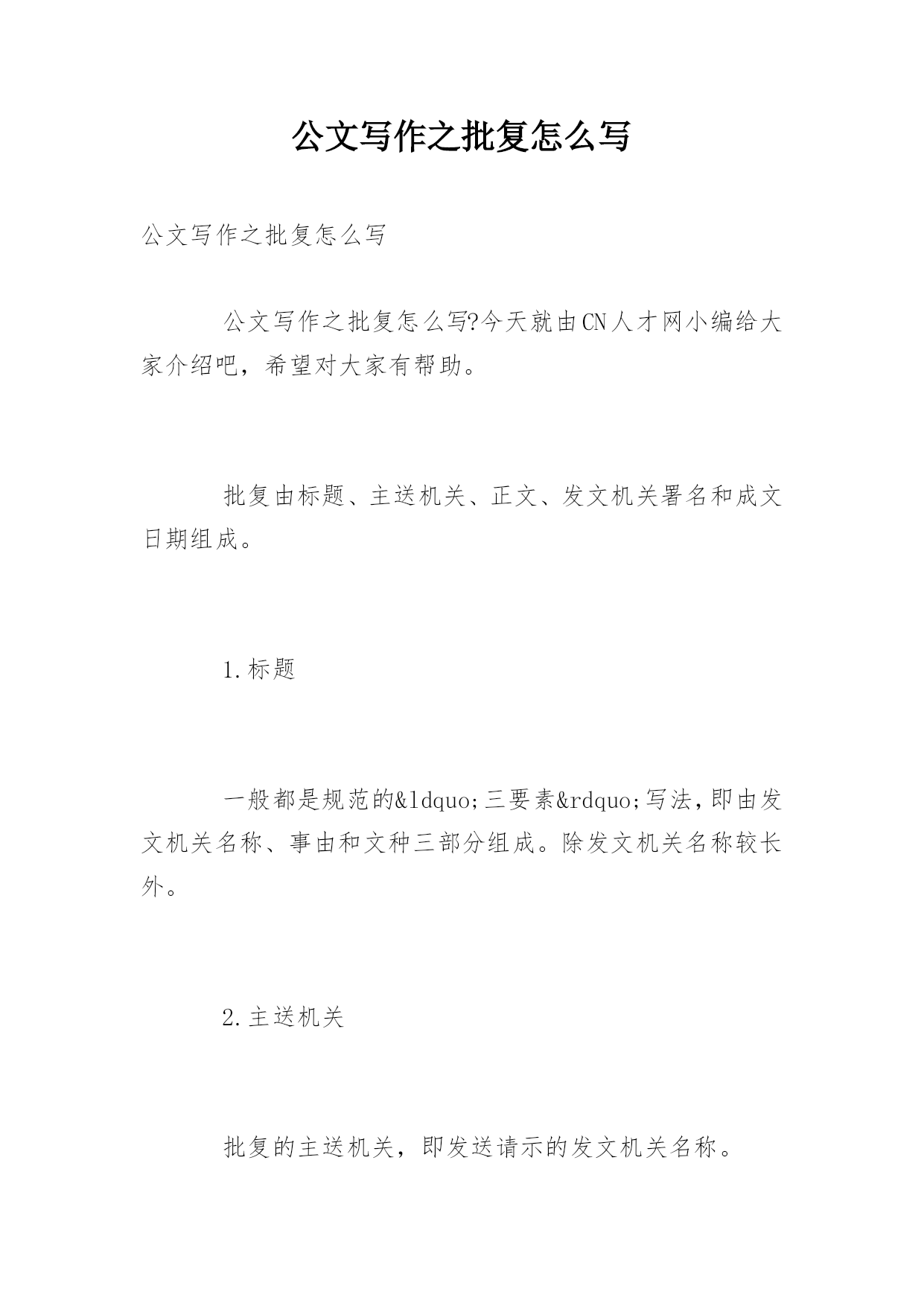 公文写作之批复怎么写

公文写作之批复怎么写

公文写作之批复怎么写?今天就由CN人才网小编给大家介绍吧，希望对大家有帮助。

批复由标题、主送机关、正文、发文机关署名和成文日期组成。

1.标题

一般都是规范的&ldquo;三要素&rdquo;写法，即由发文机关名称、事由和文种三部分组成。除发文机关名称较长外。

2.主送机关

批复的主送机关，即发送请示的发文机关名称。